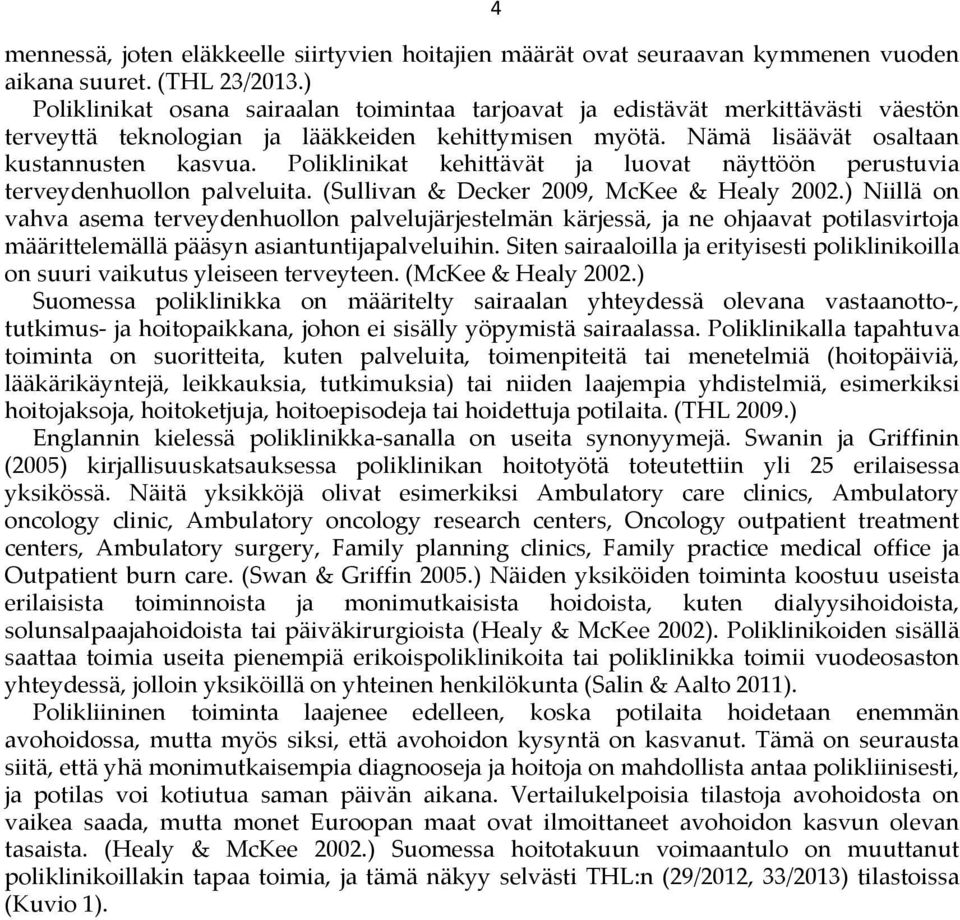 4

mennessä, joten eläkkeelle siirtyvien hoitajien määrät ovat seuraavan kymmenen vuoden aikana suuret. (THL 23/2013.)

Poliklinikat osana sairaalan toimintaa tarjoavat ja edistävät merkittävästi väestön terveyttä teknologian ja lääkkeiden kehittymisen myötä. Nämä lisäävät osaltaan kustannusten kasvua. Poliklinikat kehittävät ja luovat näyttöön perustuvia terveydenhuollon palveluita. (Sullivan & Decker 2009, McKee & Healy 2002.) Niillä on vahva asema terveydenhuollon palvelujärjestelmän kärjessä, ja ne ohjaavat potilasvirtoja määrittelemällä pääsyn asiantuntijapalveluihin. Siten sairaaloilla ja erityisesti poliklinikoilla on suuri vaikutus yleiseen terveyteen. (McKee & Healy 2002.)

Suomessa poliklinikka on määritelty sairaalan yhteydessä olevana vastaanotto-, tutkimus- ja hoitopaikkana, johon ei sisälly yöpymistä sairaalassa. Poliklinikalla tapahtuva toiminta on suoritteita, kuten palveluita, toimenpiteitä tai menetelmiä (hoitopäiviä, lääkärikäyntejä, leikkauksia, tutkimuksia) tai niiden laajempia yhdistelmiä, esimerkiksi hoitojaksoja, hoitoketjuja, hoitoepisodeja tai hoidettuja potilaita. (THL 2009.)

Englannin kielessä poliklinikka-sanalla on useita synonyymejä. Swanin ja Griffinin (2005) kirjallisuuskatsauksessa poliklinikan hoitotyötä toteutettiin yli 25 erilaisessa yksikössä. Näitä yksikköjä olivat esimerkiksi Ambulatory care clinics, Ambulatory oncology clinic, Ambulatory oncology research centers, Oncology outpatient treatment centers, Ambulatory surgery, Family planning clinics, Family practice medical office ja Outpatient burn care. (Swan & Griffin 2005.) Näiden yksiköiden toiminta koostuu useista erilaisista toiminnoista ja monimutkaisista hoidoista, kuten dialyysihoidoista, solunsalpaajahoidoista tai päiväkirurgioista (Healy & McKee 2002). Poliklinikoiden sisällä saattaa toimia useita pienempiä erikoispoliklinikoita tai poliklinikka toimii vuodeosaston yhteydessä, jolloin yksiköillä on yhteinen henkilökunta (Salin & Aalto 2011).

Polikliininen toiminta laajenee edelleen, koska potilaita hoidetaan enemmän avohoidossa, mutta myös siksi, että avohoidon kysyntä on kasvanut. Tämä on seurausta siitä, että yhä monimutkaisempia diagnooseja ja hoitoja on mahdollista antaa polikliinisesti, ja potilas voi kotiutua saman päivän aikana. Vertailukelpoisia tilastoja avohoidosta on vaikea saada, mutta monet Euroopan maat ovat ilmoittaneet avohoidon kasvun olevan tasaista. (Healy & McKee 2002.) Suomessa hoitotakuun voimaantulo on muuttanut poliklinikoillakin tapaa toimia, ja tämä näkyy selvästi THL:n (29/2012, 33/2013) tilastoissa (Kuvio 1).